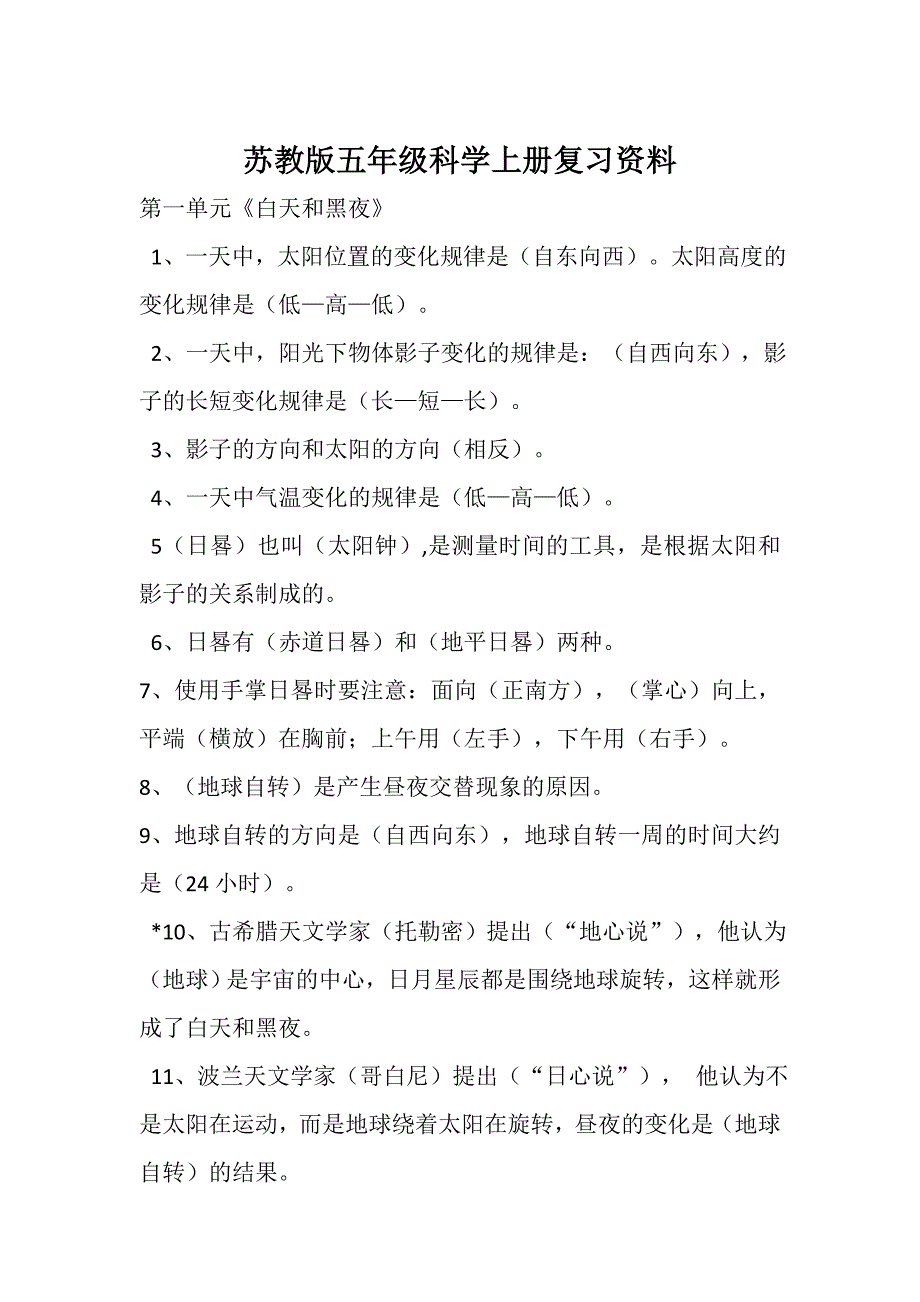 苏教版五年级科学上册复习资料

第一单元《白天和黑夜》

1、一天中，太阳位置的变化规律是（自东向西）。太阳高度的变化规律是（低—高—低）。

2、一天中，阳光下物体影子变化的规律是：（自西向东），影子的长短变化规律是（长—短—长）。

3、影子的方向和太阳的方向（相反）。

4、一天中气温变化的规律是（低—高—低）。

5（日晷）也叫（太阳钟）,是测量时间的工具，是根据太阳和影子的关系制成的。

6、日晷有（赤道日晷）和（地平日晷）两种。

7、使用手掌日晷时要注意：面向（正南方），（掌心）向上，平端（横放）在胸前；上午用（左手），下午用（右手）。

8、（地球自转）是产生昼夜交替现象的原因。

9、地球自转的方向是（自西向东），地球自转一周的时间大约是（24 小时）。

*10、古希腊天文学家（托勒密）提出（“地心说”），他认为（地球）是宇宙的中心，日月星辰都是围绕地球旋转，这样就形成了白天和黑夜。

11、波兰天文学家（哥白尼）提出（“日心说”）， 他认为不是太阳在运动，而是地球绕着太阳在旋转，昼夜的变化是（地球自转）的结果。